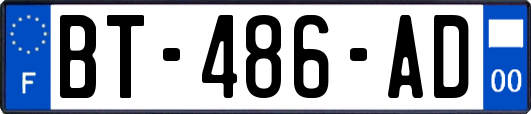 F
BT-486-AD
00